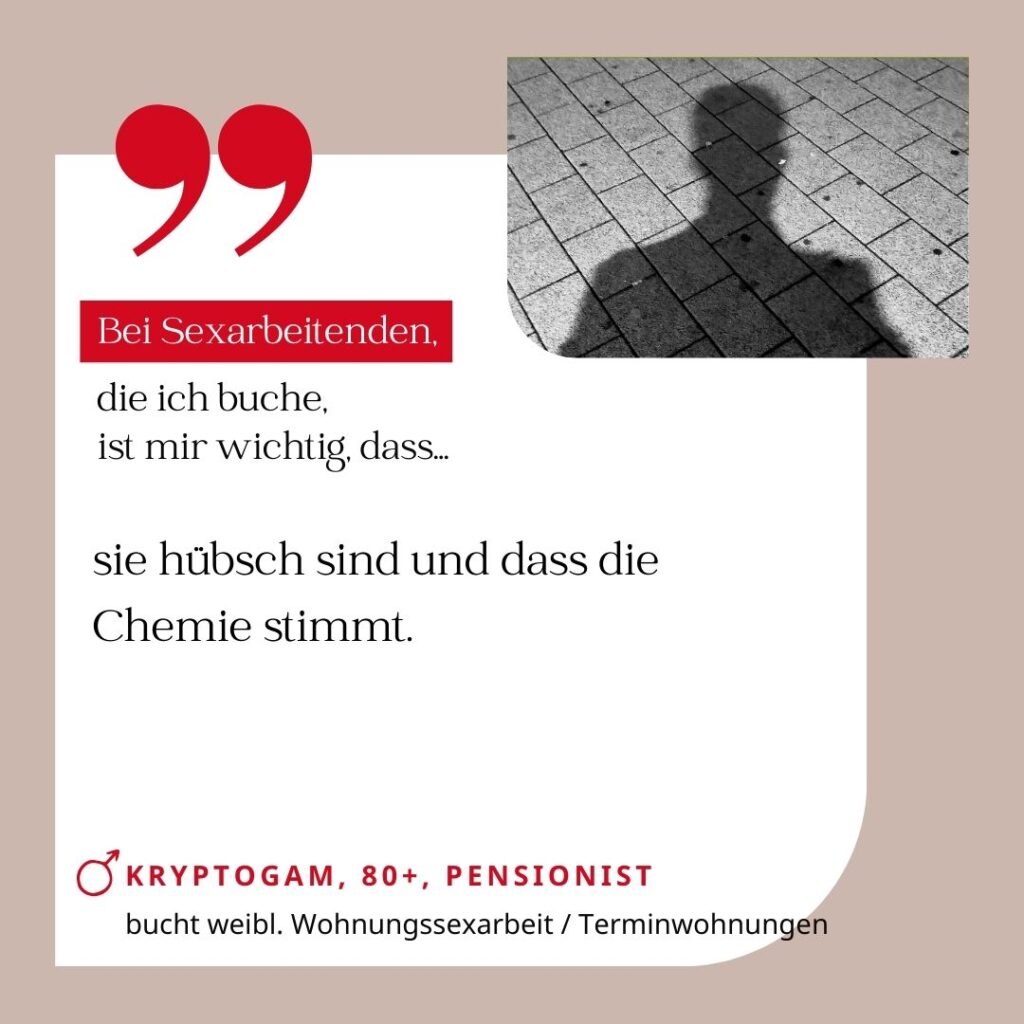 Bei Sexarbeitenden,

die ich buche,
ist mir wichtig, dass…

sie hübsch sind und dass die Chemie stimmt.

♂ KRYPTOGAM, 80+, PENSIONIST

bucht weibl. Wohnungssexarbeit / Terminwohnungen